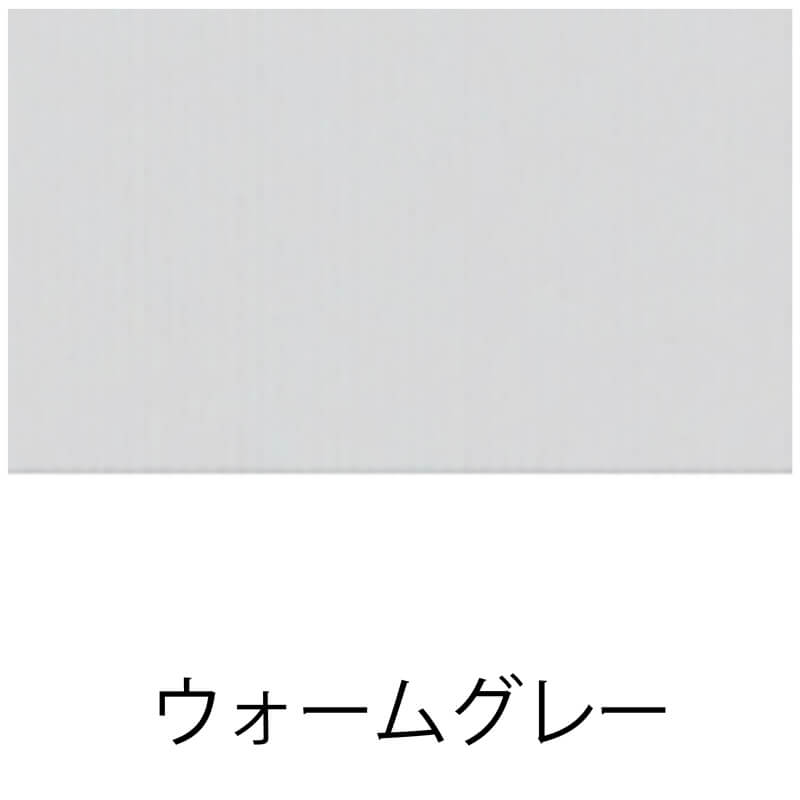 ウォームグレー